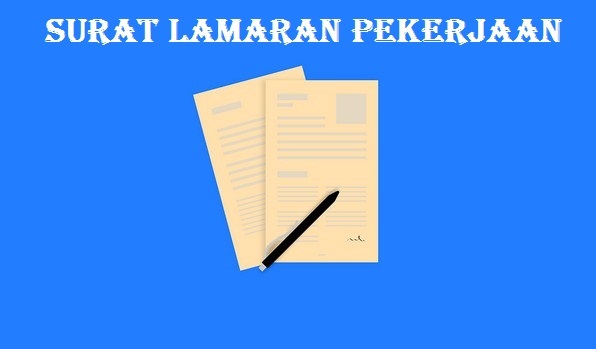 SURAT LAMARAN PEKERJAAN